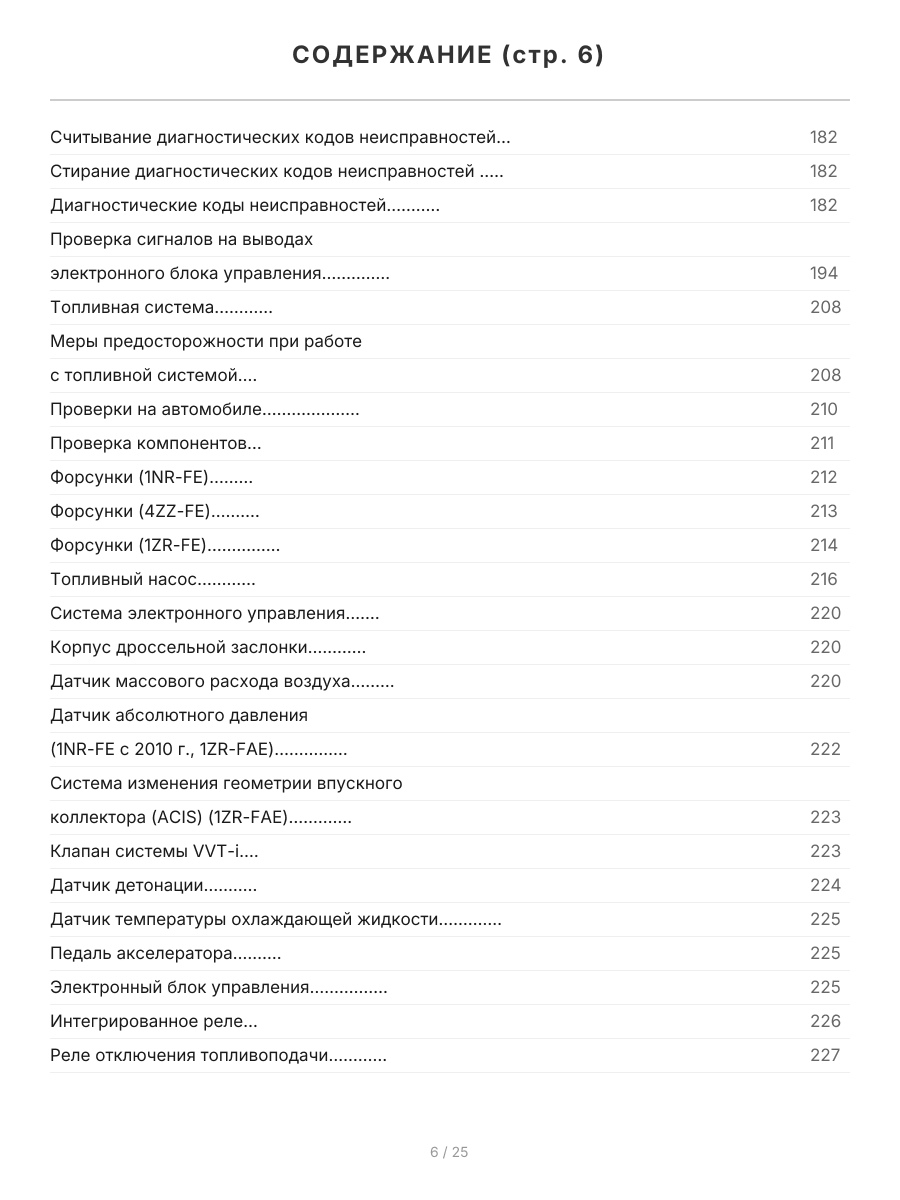 СОДЕРЖАНИЕ (стр. 6)

Считывание диагностических кодов неисправностей 182
Стирание диагностических кодов неисправностей 182
Диагностические коды неисправностей 182
Проверка сигналов на выводах
электронного блока управления 194
Топливная система 208
Меры предосторожности при работе
с топливной системой 208
Проверки на автомобиле 210
Проверка компонентов 211
Форсунки (1NR-FE) 212
Форсунки (4ZZ-FE) 213
Форсунки (1ZR-FE) 214
Топливный насос 216
Система электронного управления 220
Корпус дроссельной заслонки 220
Датчик массового расхода воздуха 220
Датчик абсолютного давления
(1NR-FE с 2010 г., 1ZR-FAE) 222
Система изменения геометрии впускного
коллектора (ACIS) (1ZR-FAE) 223
Клапан системы VVT-i 223
Датчик детонации 224
Датчик температуры охлаждающей жидкости 225
Педаль акселератора 225
Электронный блок управления 225
Интегрированное реле 226
Реле отключения топливоподачи 227

6 / 25